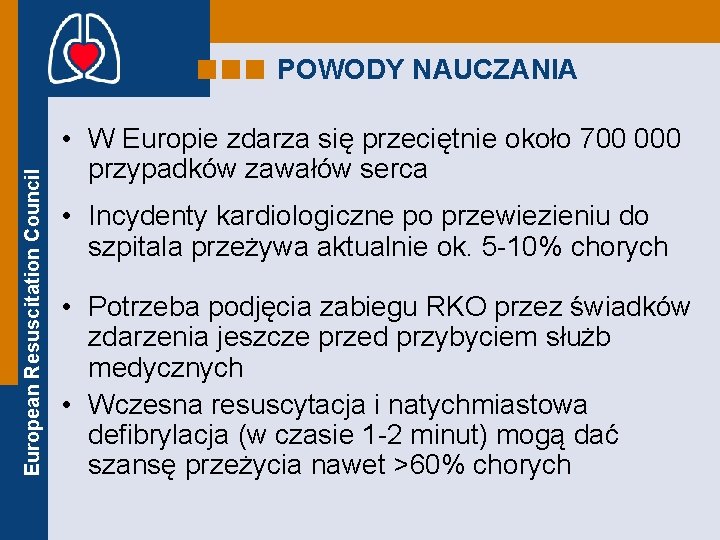 European Resuscitation Council

POWODY NAUCZANIA

• W Europie zdarza się przeciętnie około 700 000 przypadków zawałów serca

• Incydenty kardiologiczne po przewiezieniu do szpitala przeżywa aktualnie ok. 5-10% chorych

• Potrzeba podjęcia zabiegu RKO przez świadków zdarzenia jeszcze przed przybyciem służb medycznych

• Wczesna resuscytacja i natychmiastowa defibrylacja (w czasie 1-2 minut) mogą dać szansę przeżycia nawet >60% chorych